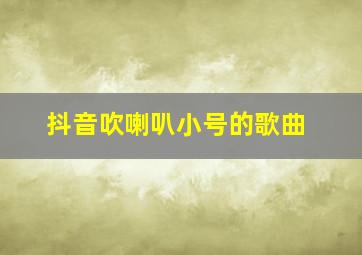 抖音吹喇叭小号的歌曲